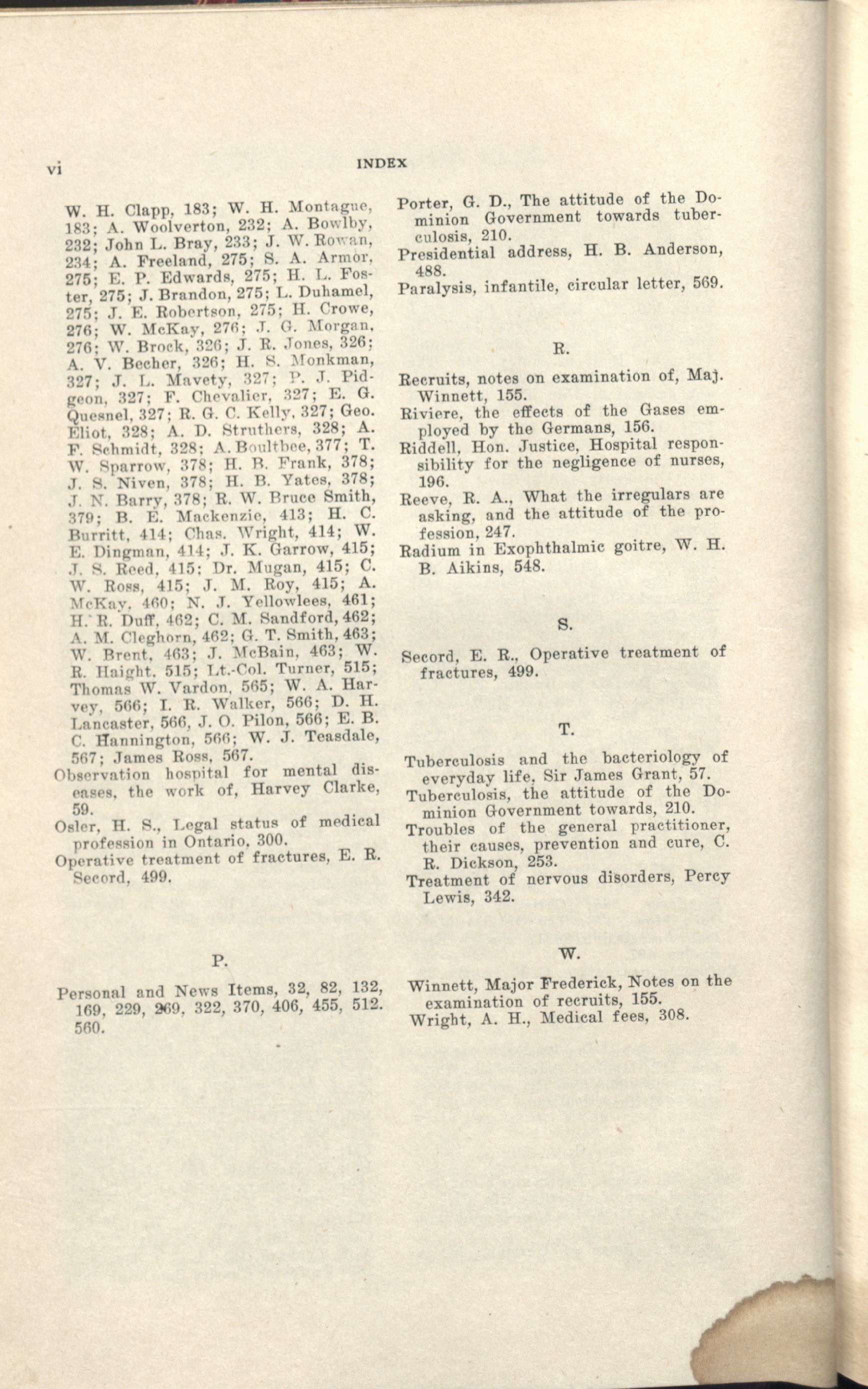 vi INDEX

W. H. Clapp, 183; W. H. Montague, 183; A. Woolverton, 232; A. Bowlby, 232; John L. Bray, 233; J. W. Rowan, 234; A. Freeland, 275; S. A. Armor, 275; E. P. Edwards, 275; H. L. Foster, 275; J. Brandon, 275; L. Duhamel, 275; J. E. Robertson, 275; H. Crowe, 276; W. McKay, 276; J. G. Morgan, 276; W. Brock, 326; J. R. Jones, 326; A. V. Becher, 326; H. S. Monkman, 327; J. L. Mavety, 327; P. J. Pidgeon, 327; F. Chevalier, 327; E. G. Quesnel, 327; R. G. C. Kelly, 327; Geo. Eliot, 328; A. D. Struthers, 328; A. F. Schmidt, 328; A. Boultbee, 377; T. W. Sparrow, 378; H. B. Frank, 378; J. S. Niven, 378; H. B. Yates, 378; J. N. Barry, 378; R. W. Bruce Smith, 379; B. E. Mackenzie, 413; H. C. Burritt, 414; Chas. Wright, 414; W. E. Dingman, 414; J. K. Garrow, 415; J. S. Reed, 415; Dr. Mugan, 415; C. W. Ross, 415; J. M. Roy, 415; A. McKay, 460; N. J. Yellowlees, 461; H. R. Duff, 462; C. M. Sandford, 462; A. M. Cleghorn, 462; G. T. Smith, 463; W. Brent, 463; J. McBain, 463; W. R. Haight, 515; Lt.-Col. Turner, 515; Thomas W. Vardon, 565; W. A. Harvey, 566; I. R. Walker, 566; D. H. Lancaster, 566, J. O. Pilon, 566; E. B. C. Hannington, 566; W. J. Teasdale, 567; James Ross, 567.
Observation hospital for mental diseases, the work of, Harvey Clarke, 59.
Osler, H. S., Legal status of medical profession in Ontario, 300.
Operative treatment of fractures, E. R. Secord, 499.

P.

Personal and News Items, 32, 82, 132, 169, 229, 269, 322, 370, 406, 455, 512. 560.

Porter, G. D., The attitude of the Dominion Government towards tuberculosis, 210.
Presidential address, H. B. Anderson, 488.
Paralysis, infantile, circular letter, 569.

R.

Recruits, notes on examination of, Maj. Winnett, 155.
Riviere, the effects of the Gases employed by the Germans, 156.
Riddell, Hon. Justice, Hospital responsibility for the negligence of nurses, 196.
Reeve, R. A., What the irregulars are asking, and the attitude of the profession, 247.
Radium in Exophthalmic goitre, W. H. B. Aikins, 548.

S.

Secord, E. R., Operative treatment of fractures, 499.

T.

Tuberculosis and the bacteriology of everyday life, Sir James Grant, 57.
Tuberculosis, the attitude of the Dominion Government towards, 210.
Troubles of the general practitioner, their causes, prevention and cure, C. R. Dickson, 253.
Treatment of nervous disorders, Percy Lewis, 342.

W.

Winnett, Major Frederick, Notes on the examination of recruits, 155.
Wright, A. H., Medical fees, 308.